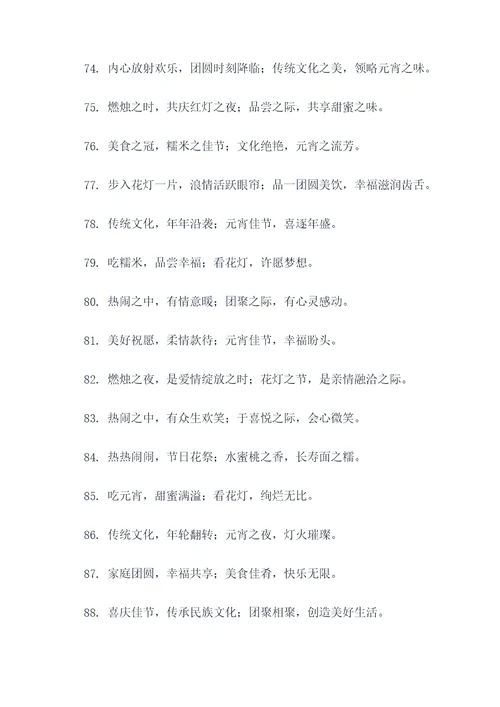 74. 内心放射欢乐，团圆时刻降临；传统文化之美，领略元宵之味。

75. 燃烛之时，共庆红灯之夜；品尝之际，共享甜蜜之味。

76. 美食之冠，糯米之佳节；文化绝艳，元宵之流芳。

77. 步入花灯一片，浪情活跃眼帘；品一团圆美饮，幸福滋润齿舌。

78. 传统文化，年年沿袭；元宵佳节，喜逐年盛。

79. 吃糯米，品尝幸福；看花灯，许愿梦想。

80. 热闹之中，有情意暖；团聚之际，有心灵感动。

81. 美好祝愿，柔情款待；元宵佳节，幸福盼头。

82. 燃烛之夜，是爱情绽放之时；花灯之节，是亲情融洽之际。

83. 热闹之中，有众生欢笑；于喜悦之际，会心微笑。

84. 热热闹闹，节日花祭；水蜜桃之香，长寿面之糯。

85. 吃元宵，甜蜜满溢；看花灯，绚烂无比。

86. 传统文化，年轮翻转；元宵之夜，灯火璀璨。

87. 家庭团圆，幸福共享；美食佳肴，快乐无限。

88. 喜庆佳节，传承民族文化；团聚相聚，创造美好生活。